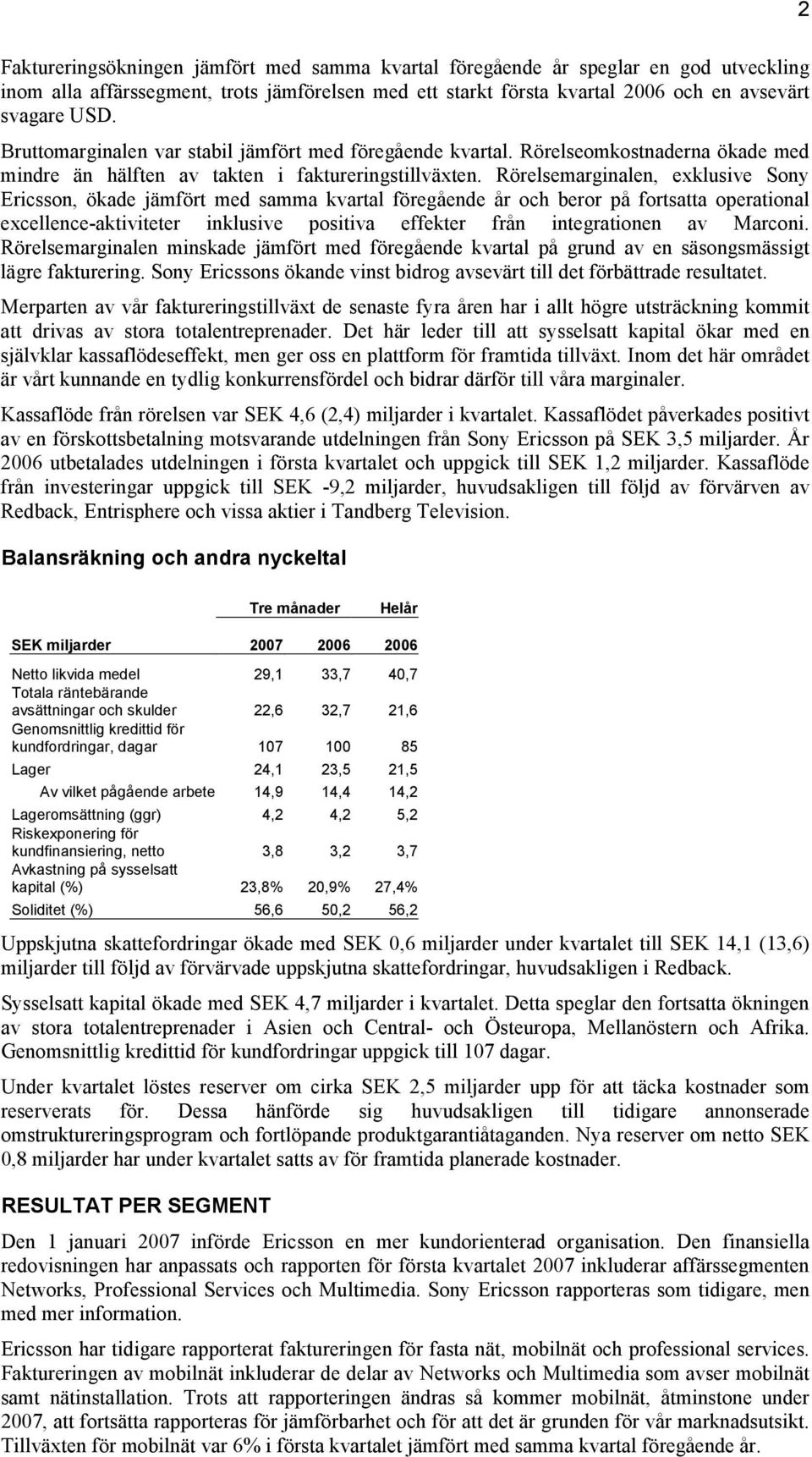 2

Faktureringsökningen jämfört med samma kvartal föregående år speglar en god utveckling inom alla affärssegment, trots jämförelsen med ett starkt första kvartal 2006 och en avsevärt svagare USD.

Bruttomarginalen var stabil jämfört med föregående kvartal. Rörelseomkostnaderna ökade med mindre än hälften av takten i faktureringstillväxten. Rörelsemarginalen, exklusive Sony Ericsson, ökade jämfört med samma kvartal föregående år och beror på fortsatta operational excellence-aktiviteter inklusive positiva effekter från integrationen av Marconi. Rörelsemarginalen minskade jämfört med föregående kvartal på grund av en säsongsmässigt lägre fakturering. Sony Ericssons ökande vinst bidrog avsevärt till det förbättrade resultatet.

Merparten av vår faktureringstillväxt de senaste fyra åren har i allt högre utsträckning kommit att drivas av stora totalentreprenader. Det här leder till att sysselsatt kapital ökar med en självklar kassaflödeseffekt, men ger oss en plattform för framtida tillväxt. Inom det här området är vårt kunnande en tydlig konkurrensfördel och bidrar därför till våra marginaler.

Kassaflöde från rörelsen var SEK 4,6 (2,4) miljarder i kvartalet. Kassaflödet påverkades positivt av en förskottsbetalning motsvarande utdelningen från Sony Ericsson på SEK 3,5 miljarder. År 2006 utbetalades utdelningen i första kvartalet och uppgick till SEK 1,2 miljarder. Kassaflöde från investeringar uppgick till SEK -9,2 miljarder, huvudsakligen till följd av förvärven av Redback, Entrisphere och vissa aktier i Tandberg Television.

Balansräkning och andra nyckeltal

| | Tre månader | | Helår |
|---|---|---|---|
| SEK miljarder | 2007 | 2006 | 2006 |
| Netto likvida medel | 29,1 | 33,7 | 40,7 |
| Totala räntebärande avsättningar och skulder | 22,6 | 32,7 | 21,6 |
| Genomsnittlig kredittid för kundfordringar, dagar | 107 | 100 | 85 |
| Lager | 24,1 | 23,5 | 21,5 |
| Av vilket pågående arbete | 14,9 | 14,4 | 14,2 |
| Lageromsättning (ggr) | 4,2 | 4,2 | 5,2 |
| Riskexponering för kundfinansiering, netto | 3,8 | 3,2 | 3,7 |
| Avkastning på sysselsatt kapital (%) | 23,8% | 20,9% | 27,4% |
| Soliditet (%) | 56,6 | 50,2 | 56,2 |

Uppskjutna skattefordringar ökade med SEK 0,6 miljarder under kvartalet till SEK 14,1 (13,6) miljarder till följd av förvärvade uppskjutna skattefordringar, huvudsakligen i Redback.

Sysselsatt kapital ökade med SEK 4,7 miljarder i kvartalet. Detta speglar den fortsatta ökningen av stora totalentreprenader i Asien och Central- och Östeuropa, Mellanöstern och Afrika. Genomsnittlig kredittid för kundfordringar uppgick till 107 dagar.

Under kvartalet löstes reserver om cirka SEK 2,5 miljarder upp för att täcka kostnader som reserverats för. Dessa hänförde sig huvudsakligen till tidigare annonserade omstruktureringsprogram och fortlöpande produktgarantiåtaganden. Nya reserver om netto SEK 0,8 miljarder har under kvartalet satts av för framtida planerade kostnader.

RESULTAT PER SEGMENT

Den 1 januari 2007 införde Ericsson en mer kundorienterad organisation. Den finansiella redovisningen har anpassats och rapporten för första kvartalet 2007 inkluderar affärssegmenten Networks, Professional Services och Multimedia. Sony Ericsson rapporteras som tidigare, men med mer information.

Ericsson har tidigare rapporterat faktureringen för fasta nät, mobilnät och professional services. Faktureringen av mobilnät inkluderar de delar av Networks och Multimedia som avser mobilnät samt nätinstallation. Trots att rapporteringen ändras så kommer mobilnät, åtminstone under 2007, att fortsätta rapporteras för jämförbarhet och för att det är grunden för vår marknadsutsikt. Tillväxten för mobilnät var 6% i första kvartalet jämfört med samma kvartal föregående år.